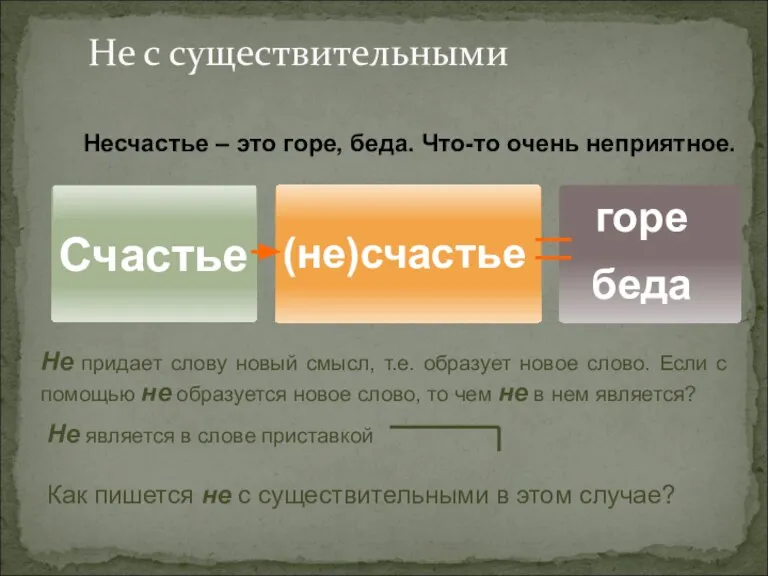 Не с существительными

Несчастье – это горе, беда. Что-то очень неприятное.

Счастье

(не)счастье

горе

беда

Не придает слову новый смысл, т.е. образует новое слово. Если с помощью не образуется новое слово, то чем не в нем является?

Не является в слове приставкой

Как пишется не с существительными в этом случае?